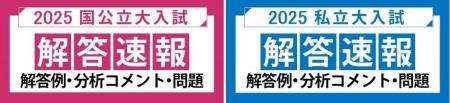 2025 国公立大入試

解答速報

解答例・分析コメント・問題

2025 私立大入試

解答速報

解答例・分析コメント・問題